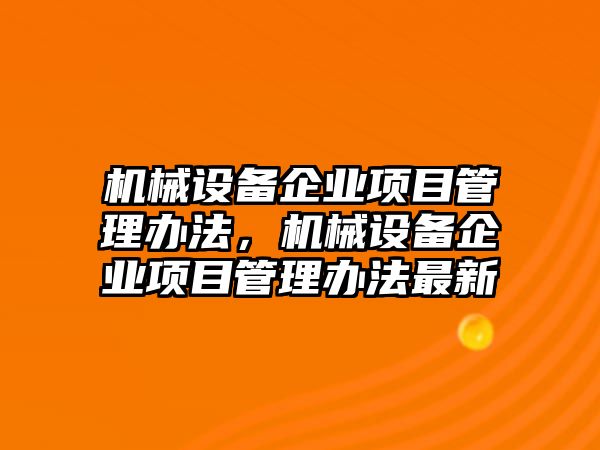 机械设备企业项目管理办法，机械设备企业项目管理办法最新